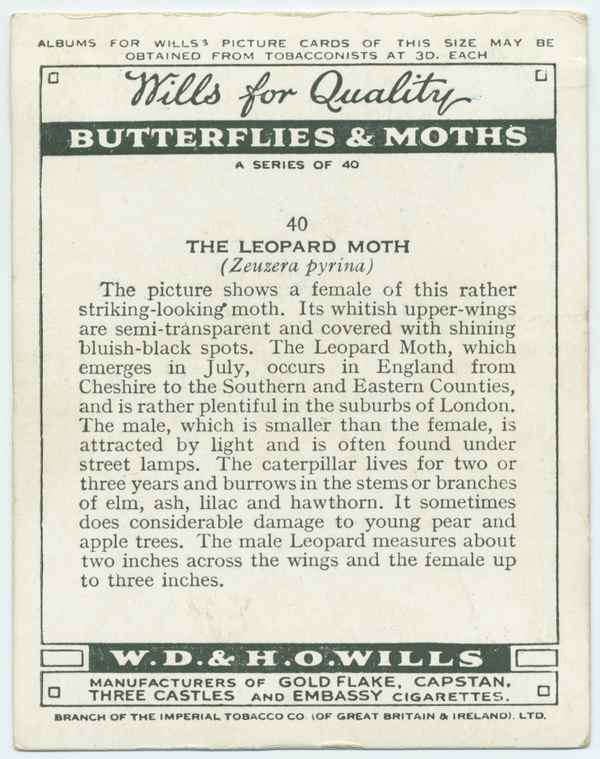 ALBUMS FOR WILLS'S PICTURE CARDS OF THIS SIZE MAY BE OBTAINED FROM TOBACCONISTS AT 3D. EACH

Wills for Quality

BUTTERFLIES & MOTHS

A SERIES OF 40

40

THE LEOPARD MOTH

(Zeuzera pyrina)

The picture shows a female of this rather striking-looking moth. Its whitish upper-wings are semi-transparent and covered with shining bluish-black spots. The Leopard Moth, which emerges in July, occurs in England from Cheshire to the Southern and Eastern Counties, and is rather plentiful in the suburbs of London. The male, which is smaller than the female, is attracted by light and is often found under street lamps. The caterpillar lives for two or three years and burrows in the stems or branches of elm, ash, lilac and hawthorn. It sometimes does considerable damage to young pear and apple trees. The male Leopard measures about two inches across the wings and the female up to three inches.

W. D. & H. O. WILLS

MANUFACTURERS OF GOLD FLAKE, CAPSTAN, THREE CASTLES AND EMBASSY CIGARETTES.

BRANCH OF THE IMPERIAL TOBACCO CO. (OF GREAT BRITAIN & IRELAND), LTD.